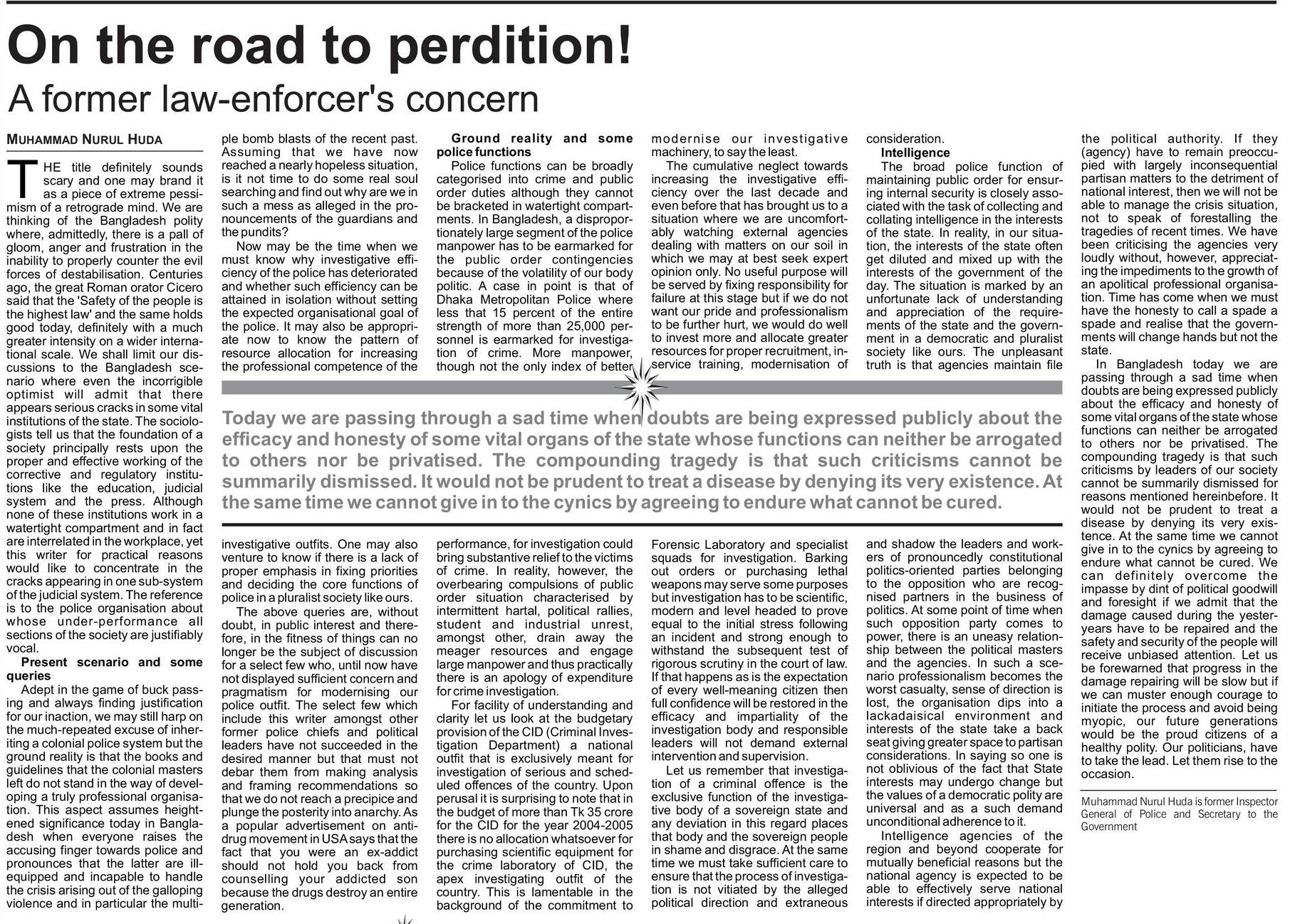 On the road to perdition!

A former law-enforcer's concern

MUHAMMAD NURUL HUDA

THE title definitely sounds scary and one may brand it as a piece of extreme pessimism of a retrograde mind. We are thinking of the Bangladesh polity where, admittedly, there is a pall of gloom, anger and frustration in the inability to properly counter the evil forces of destabilisation. Centuries ago, the great Roman orator Cicero said that the 'Safety of the people is the highest law' and the same holds good today, definitely with a much greater intensity on a wider international scale. We shall limit our discussions to the Bangladesh scenario where even the incorrigible optimist will admit that there appears serious cracks in some vital institutions of the state. The sociologists tell us that the foundation of a society principally rests upon the proper and effective working of the corrective and regulatory institutions like the education, judicial system and the press. Although none of these institutions work in a watertight compartment and in fact are interrelated in the workplace, yet this writer for practical reasons would like to concentrate in the cracks appearing in one sub-system of the judicial system. The reference is to the police organisation about whose under-performance all sections of the society are justifiably vocal.

Present scenario and some queries

Adept in the game of buck passing and always finding justification for our inaction, we may still harp on the much-repeated excuse of inheriting a colonial police system but the ground reality is that the books and guidelines that the colonial masters left do not stand in the way of developing a truly professional organisation. This aspect assumes heightened significance today in Bangladesh when everyone raises the accusing finger towards police and pronounces that the latter are ill-equipped and incapable to handle the crisis arising out of the galloping violence and in particular the multiple bomb blasts of the recent past. Assuming that we have now reached a nearly hopeless situation, is it not time to do some real soul searching and find out why are we in such a mess as alleged in the pronouncements of the guardians and the pundits?

Now may be the time when we must know why investigative efficiency of the police has deteriorated and whether such efficiency can be attained in isolation without setting the expected organisational goal of the police. It may also be appropriate now to know the pattern of resource allocation for increasing the professional competence of the investigative outfits. One may also venture to know if there is a lack of proper emphasis in fixing priorities and deciding the core functions of police in a pluralist society like ours.

The above queries are, without doubt, in public interest and therefore, in the fitness of things can no longer be the subject of discussion for a select few who, until now have not displayed sufficient concern and pragmatism for modernising our police outfit. The select few which include this writer amongst other former police chiefs and political leaders have not succeeded in the desired manner but that must not debar them from making analysis and framing recommendations so that we do not reach a precipice and plunge the posterity into anarchy. As a popular advertisement on anti-drug movement in USA says that the fact that you were an ex-addict should not hold you back from counselling your addicted son because the drugs destroy an entire generation.

Ground reality and some police functions

Police functions can be broadly categorised into crime and public order duties although they cannot be bracketed in watertight compartments. In Bangladesh, a disproportionately large segment of the police manpower has to be earmarked for the public order contingencies because of the volatility of our body politic. A case in point is that of Dhaka Metropolitan Police where less that 15 percent of the entire strength of more than 25,000 personnel is earmarked for investigation of crime. More manpower, though not the only index of better performance, for investigation could bring substantive relief to the victims of crime. In reality, however, the overbearing compulsions of public order situation characterised by intermittent hartal, political rallies, student and industrial unrest, amongst other, drain away the meager resources and engage large manpower and thus practically there is an apology of expenditure for crime investigation.

For facility of understanding and clarity let us look at the budgetary provision of the CID (Criminal Investigation Department) a national outfit that is exclusively meant for investigation of serious and scheduled offences of the country. Upon perusal it is surprising to note that in the budget of more than Tk 35 crore for the CID for the year 2004-2005 there is no allocation whatsoever for purchasing scientific equipment for the crime laboratory of CID, the apex investigating outfit of the country. This is lamentable in the background of the commitment to modernise our investigative machinery, to say the least.

The cumulative neglect towards increasing the investigative efficiency over the last decade and even before that has brought us to a situation where we are uncomfortably watching external agencies dealing with matters on our soil in which we may at best seek expert opinion only. No useful purpose will be served by fixing responsibility for failure at this stage but if we do not want our pride and professionalism to be further hurt, we would do well to invest more and allocate greater resources for proper recruitment, in-service training, modernisation of Forensic Laboratory and specialist squads for investigation. Barking out orders or purchasing lethal weapons may serve some purposes but investigation has to be scientific, modern and level headed to prove equal to the initial stress following an incident and strong enough to withstand the subsequent test of rigorous scrutiny in the court of law. If that happens as is the expectation of every well-meaning citizen then full confidence will be restored in the efficacy and impartiality of the investigation body and responsible leaders will not demand external intervention and supervision.

Let us remember that investigation of a criminal offence is the exclusive function of the investigative body of a sovereign state and any deviation in this regard places that body and the sovereign people in shame and disgrace. At the same time we must take sufficient care to ensure that the process of investigation is not vitiated by the alleged political direction and extraneous consideration.

Intelligence

The broad police function of maintaining public order for ensuring internal security is closely associated with the task of collecting and collating intelligence in the interests of the state. In reality, in our situation, the interests of the state often get diluted and mixed up with the interests of the government of the day. The situation is marked by an unfortunate lack of understanding and appreciation of the requirements of the state and the government in a democratic and pluralist society like ours. The unpleasant truth is that agencies maintain file and shadow the leaders and workers of pronouncedly constitutional politics-oriented parties belonging to the opposition who are recognised partners in the business of politics. At some point of time when such opposition party comes to power, there is an uneasy relationship between the political masters and the agencies. In such a scenario professionalism becomes the worst casualty, sense of direction is lost, the organisation dips into a lackadaisical environment and interests of the state take a back seat giving greater space to partisan considerations. In saying so one is not oblivious of the fact that State interests may undergo change but the values of a democratic polity are universal and as a such demand unconditional adherence to it.

Intelligence agencies of the region and beyond cooperate for mutually beneficial reasons but the national agency is expected to be able to effectively serve national interests if directed appropriately by the political authority. If they (agency) have to remain preoccupied with largely inconsequential partisan matters to the detriment of national interest, then we will not be able to manage the crisis situation, not to speak of forestalling the tragedies of recent times. We have been criticising the agencies very loudly without, however, appreciating the impediments to the growth of an apolitical professional organisation. Time has come when we must have the honesty to call a spade a spade and realise that the governments will change hands but not the state.

In Bangladesh today we are passing through a sad time when doubts are being expressed publicly about the efficacy and honesty of some vital organs of the state whose functions can neither be arrogated to others nor be privatised. The compounding tragedy is that such criticisms by leaders of our society cannot be summarily dismissed for reasons mentioned hereinbefore. It would not be prudent to treat a disease by denying its very existence. At the same time we cannot give in to the cynics by agreeing to endure what cannot be cured. We can definitely overcome the impasse by dint of political goodwill and foresight if we admit that the damage caused during the yesteryears have to be repaired and the safety and security of the people will receive unbiased attention. Let us be forewarned that progress in the damage repairing will be slow but if we can muster enough courage to initiate the process and avoid being myopic, our future generations would be the proud citizens of a healthy polity. Our politicians, have to take the lead. Let them rise to the occasion.

Muhammad Nurul Huda is former Inspector General of Police and Secretary to the Government

Today we are passing through a sad time when doubts are being expressed publicly about the efficacy and honesty of some vital organs of the state whose functions can neither be arrogated to others nor be privatised. The compounding tragedy is that such criticisms cannot be summarily dismissed. It would not be prudent to treat a disease by denying its very existence. At the same time we cannot give in to the cynics by agreeing to endure what cannot be cured.